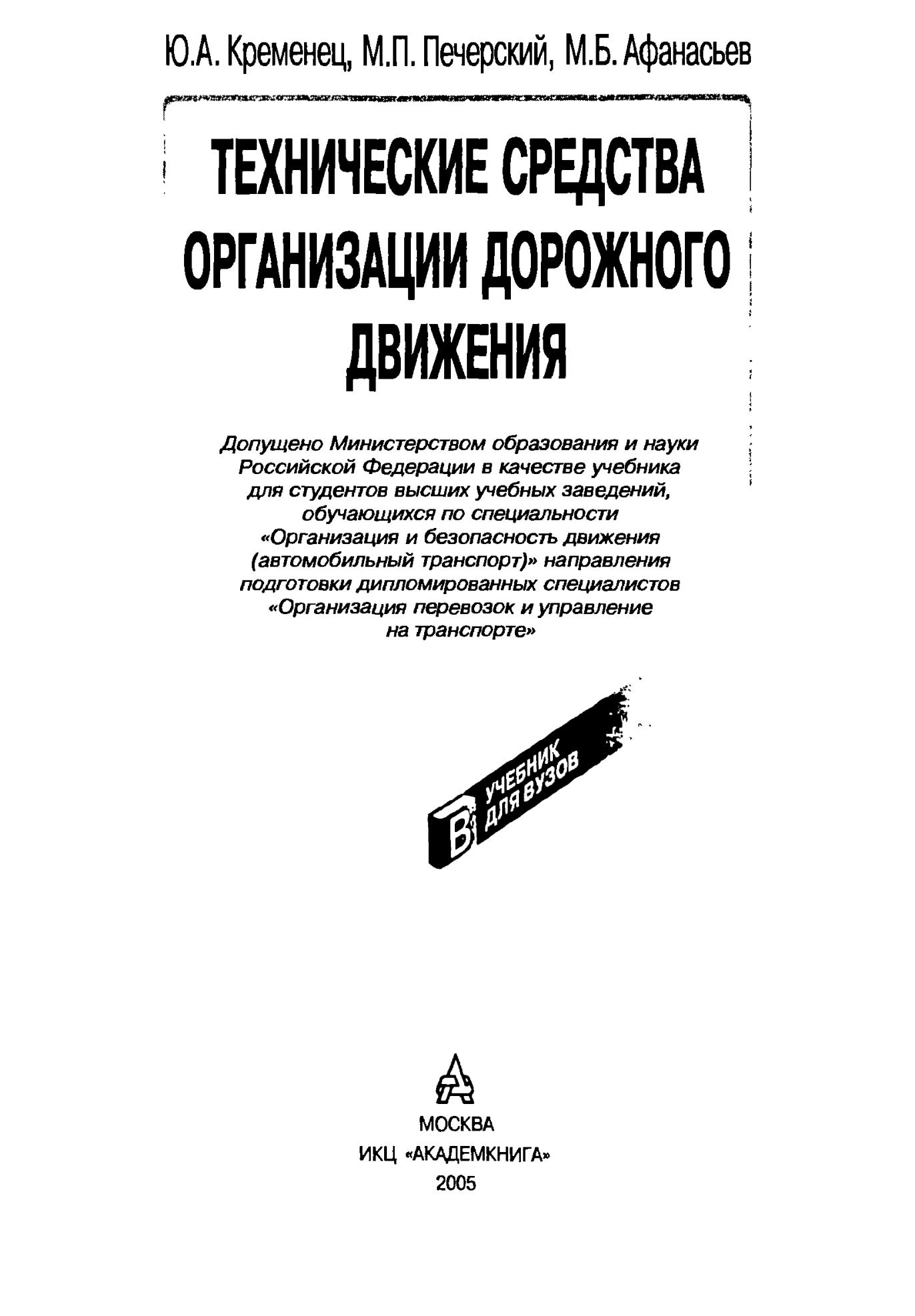 Ю.А. Кременец, М.П. Печерский, М.Б. Афанасьев

ТЕХНИЧЕСКИЕ СРЕДСТВА ОРГАНИЗАЦИИ ДОРОЖНОГО ДВИЖЕНИЯ

Допущено Министерством образования и науки Российской Федерации в качестве учебника для студентов высших учебных заведений, обучающихся по специальности «Организация и безопасность движения (автомобильный транспорт)» направления подготовки дипломированных специалистов «Организация перевозок и управление на транспорте»

В УЧЕБНИК ДЛЯ ВУЗОВ

МОСКВА
ИКЦ «АКАДЕМКНИГА»
2005